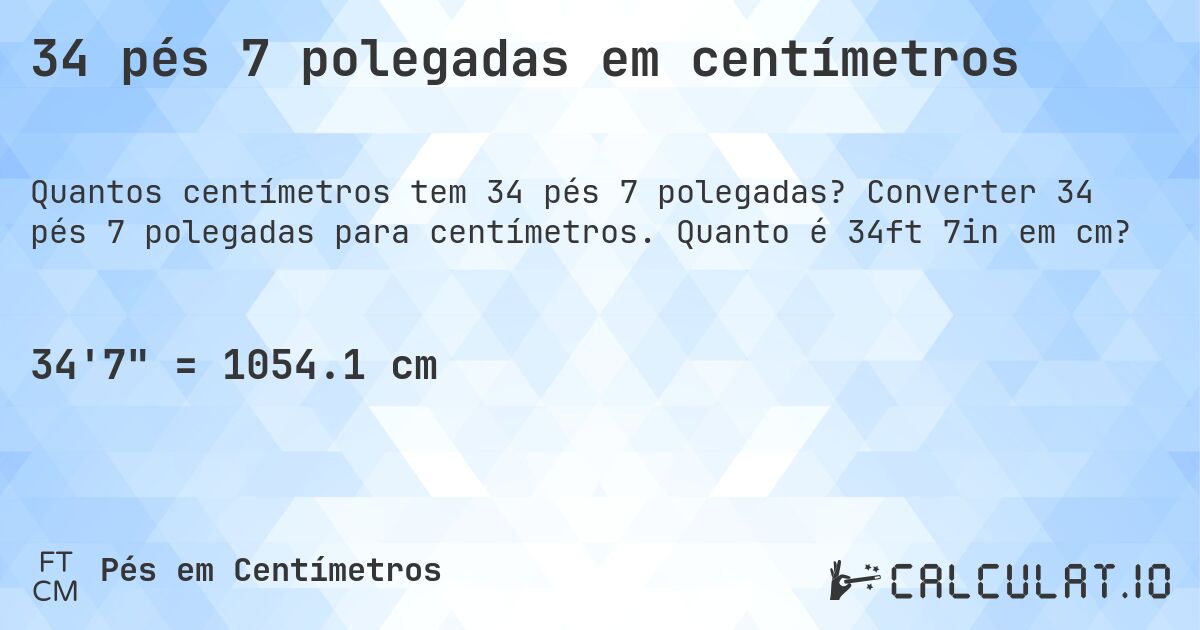 34 pés 7 polegadas em centímetros

Quantos centímetros tem 34 pés 7 polegadas? Converter 34 pés 7 polegadas para centímetros. Quanto é 34ft 7in em cm?

34'7" = 1054.1 cm

FT
CM
Pés em Centímetros

CALCULAT.IO